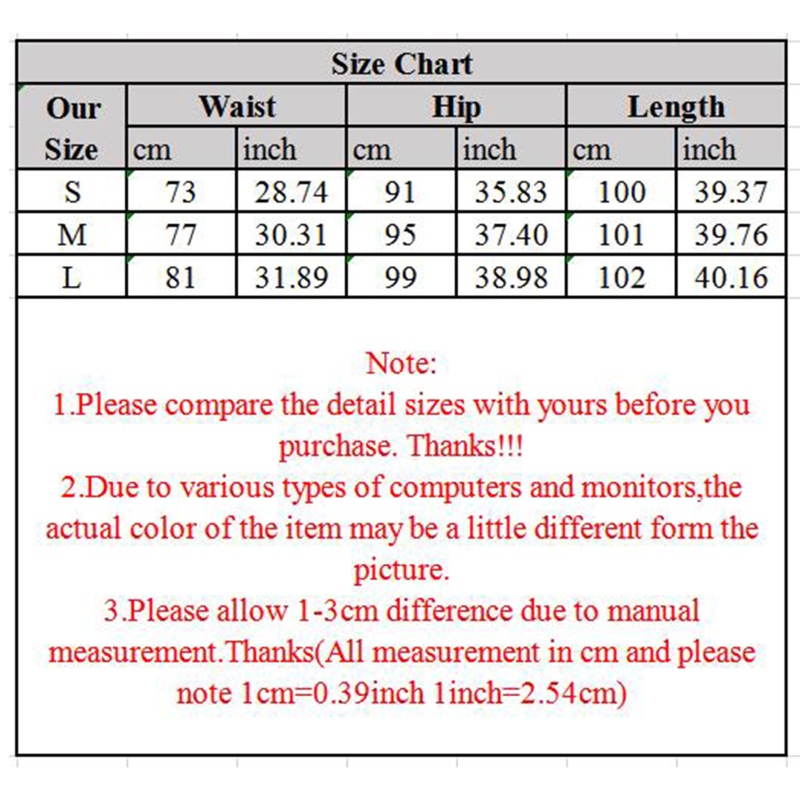 Size Chart

| Our Size | Waist cm | Waist inch | Hip cm | Hip inch | Length cm | Length inch |
|---|---|---|---|---|---|---|
| S | 73 | 28.74 | 91 | 35.83 | 100 | 39.37 |
| M | 77 | 30.31 | 95 | 37.40 | 101 | 39.76 |
| L | 81 | 31.89 | 99 | 38.98 | 102 | 40.16 |

Note:
1.Please compare the detail sizes with yours before you purchase. Thanks!!!
2.Due to various types of computers and monitors,the actual color of the item may be a little different form the picture.
3.Please allow 1-3cm difference due to manual measurement.Thanks(All measurement in cm and please note 1cm=0.39inch 1inch=2.54cm)